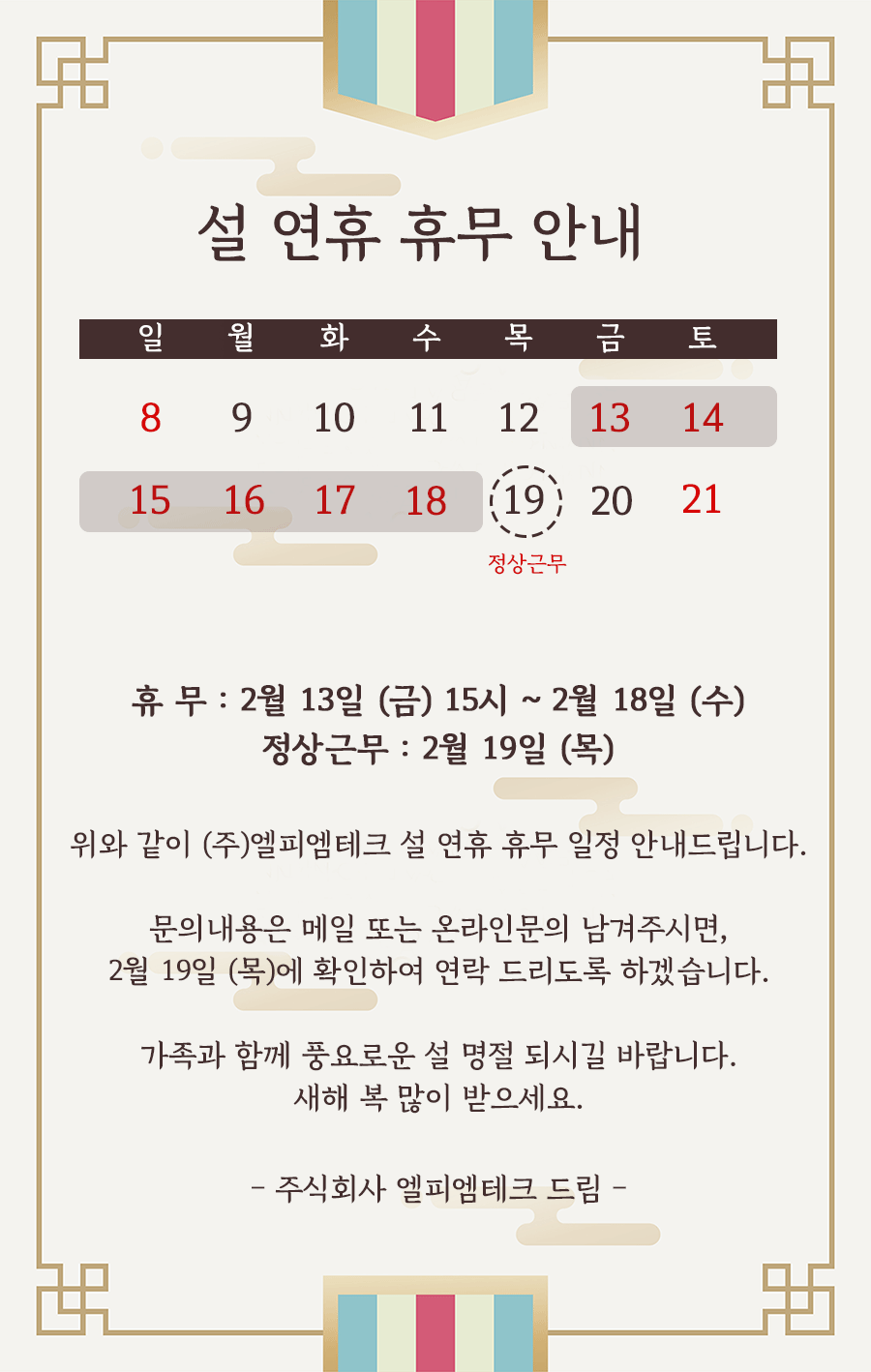 설 연휴 휴무 안내

| 일 | 월 | 화 | 수 | 목 | 금 | 토 |
|---|---|---|---|---|---|---|
| 8 | 9 | 10 | 11 | 12 | 13 | 14 |
| 15 | 16 | 17 | 18 | 19 정상근무 | 20 | 21 |

휴 무 : 2월 13일 (금) 15시 ~ 2월 18일 (수)
정상근무 : 2월 19일 (목)

위와 같이 (주)엘피엠테크 설 연휴 휴무 일정 안내드립니다.

문의내용은 메일 또는 온라인문의 남겨주시면,
2월 19일 (목)에 확인하여 연락 드리도록 하겠습니다.

가족과 함께 풍요로운 설 명절 되시길 바랍니다.
새해 복 많이 받으세요.

- 주식회사 엘피엠테크 드림 -